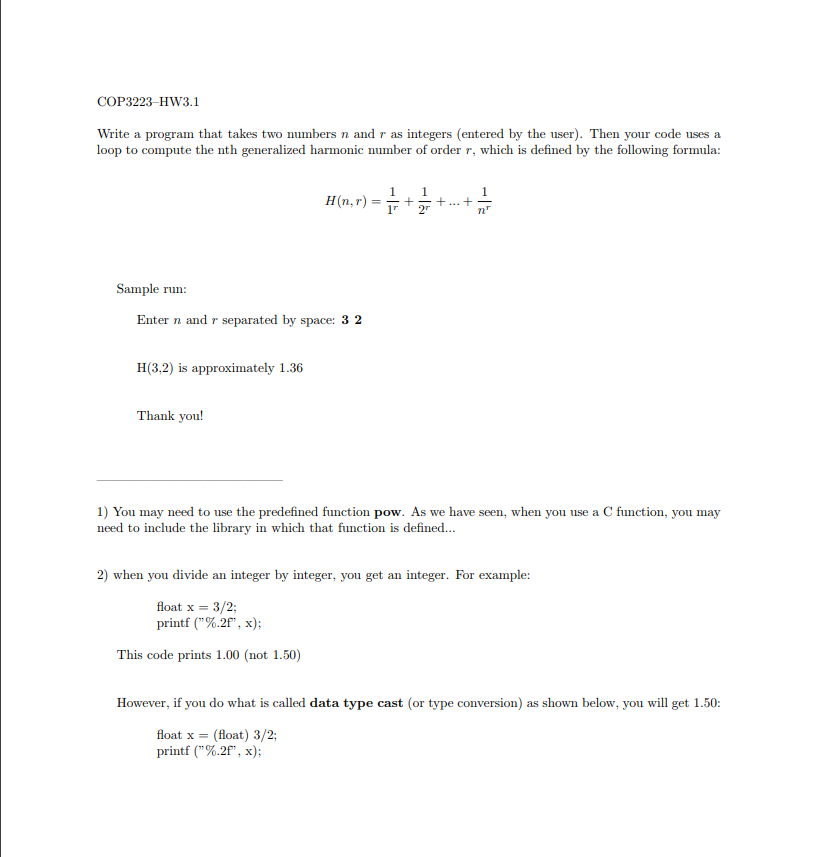 COP3223–HW3.1

Write a program that takes two numbers $n$ and $r$ as integers (entered by the user). Then your code uses a loop to compute the nth generalized harmonic number of order $r$, which is defined by the following formula:

$H(n,r) = \frac{1}{1^r} + \frac{1}{2^r} + ... + \frac{1}{n^r}$

Sample run:

Enter $n$ and $r$ separated by space: **3 2**

H(3,2) is approximately 1.36

Thank you!

1) You may need to use the predefined function **pow**. As we have seen, when you use a C function, you may need to include the library in which that function is defined...

2) when you divide an integer by integer, you get an integer. For example:

float x = 3/2;
printf ("%.2f", x);

This code prints 1.00 (not 1.50)

However, if you do what is called **data type cast** (or type conversion) as shown below, you will get 1.50:

float x = (float) 3/2;
printf ("%.2f", x);